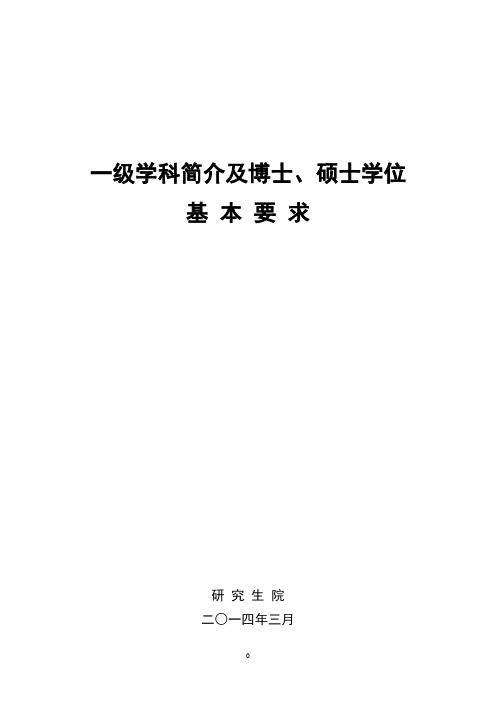 一级学科简介及博士、硕士学位
基 本 要 求

研 究 生 院
二〇一四年三月

0